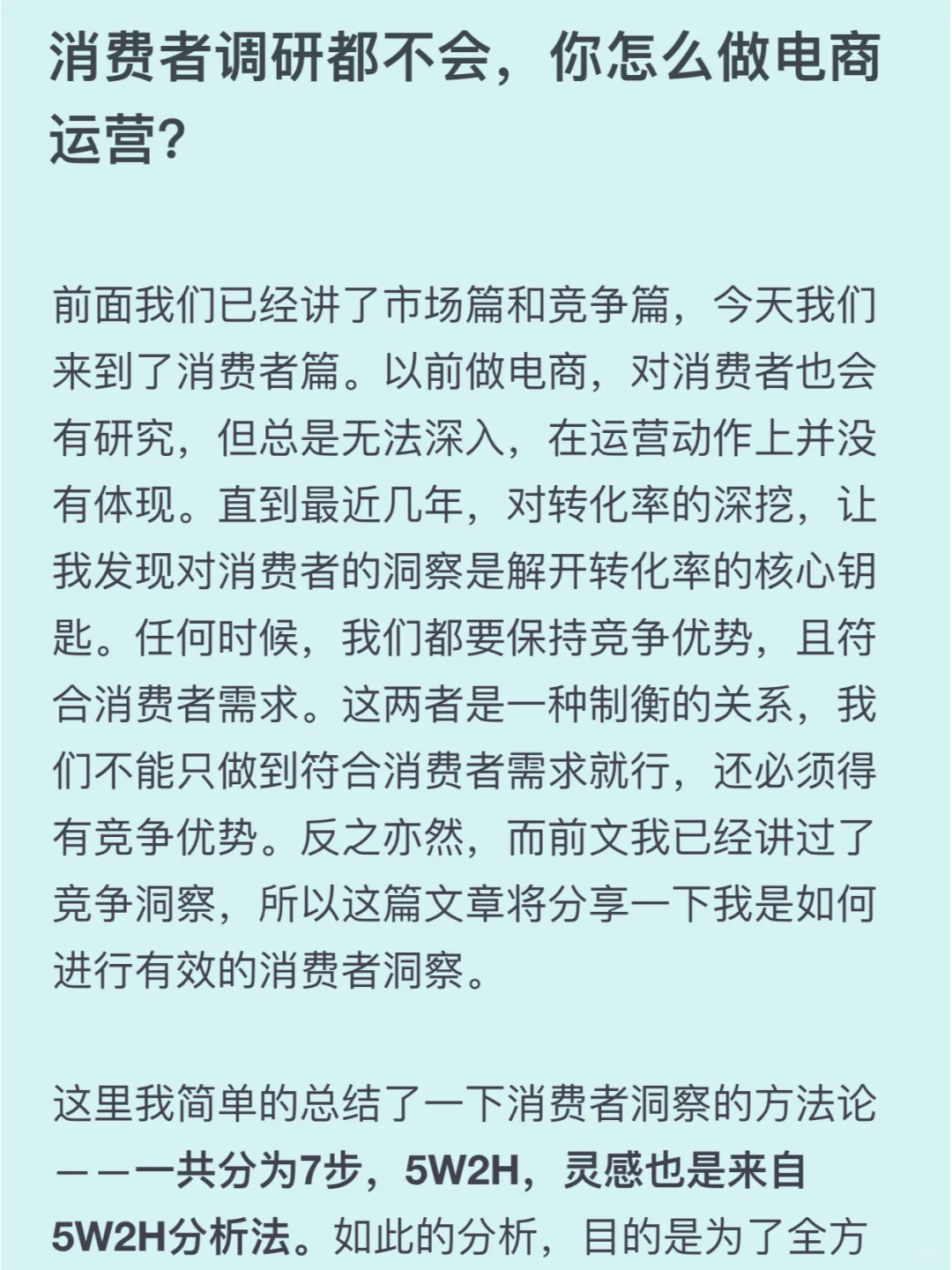 消费者调研都不会，你怎么做电商运营?

前面我们已经讲了市场篇和竞争篇，今天我们来到了消费者篇。以前做电商，对消费者也会有研究，但总是无法深入，在运营动作上并没有体现。直到最近几年，对转化率的深挖，让我发现对消费者的洞察是解开转化率的核心钥匙。任何时候，我们都要保持竞争优势，且符合消费者需求。这两者是一种制衡的关系，我们不能只做到符合消费者需求就行，还必须得有竞争优势。反之亦然，而前文我已经讲过了竞争洞察，所以这篇文章将分享一下我是如何进行有效的消费者洞察。

这里我简单的总结了一下消费者洞察的方法论——一共分为7步，5W2H，灵感也是来自5W2H分析法。如此的分析，目的是为了全方